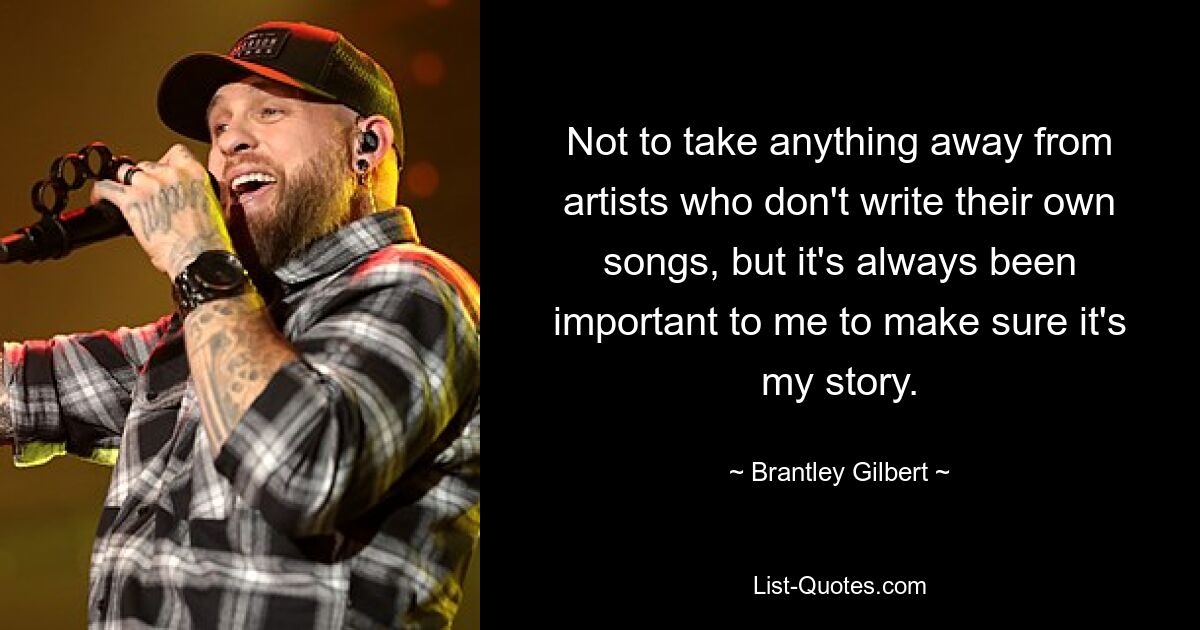 Not to take anything away from artists who don't write their own songs, but it's always been important to me to make sure it's my story.

~ Brantley Gilbert ~

List-Quotes.com